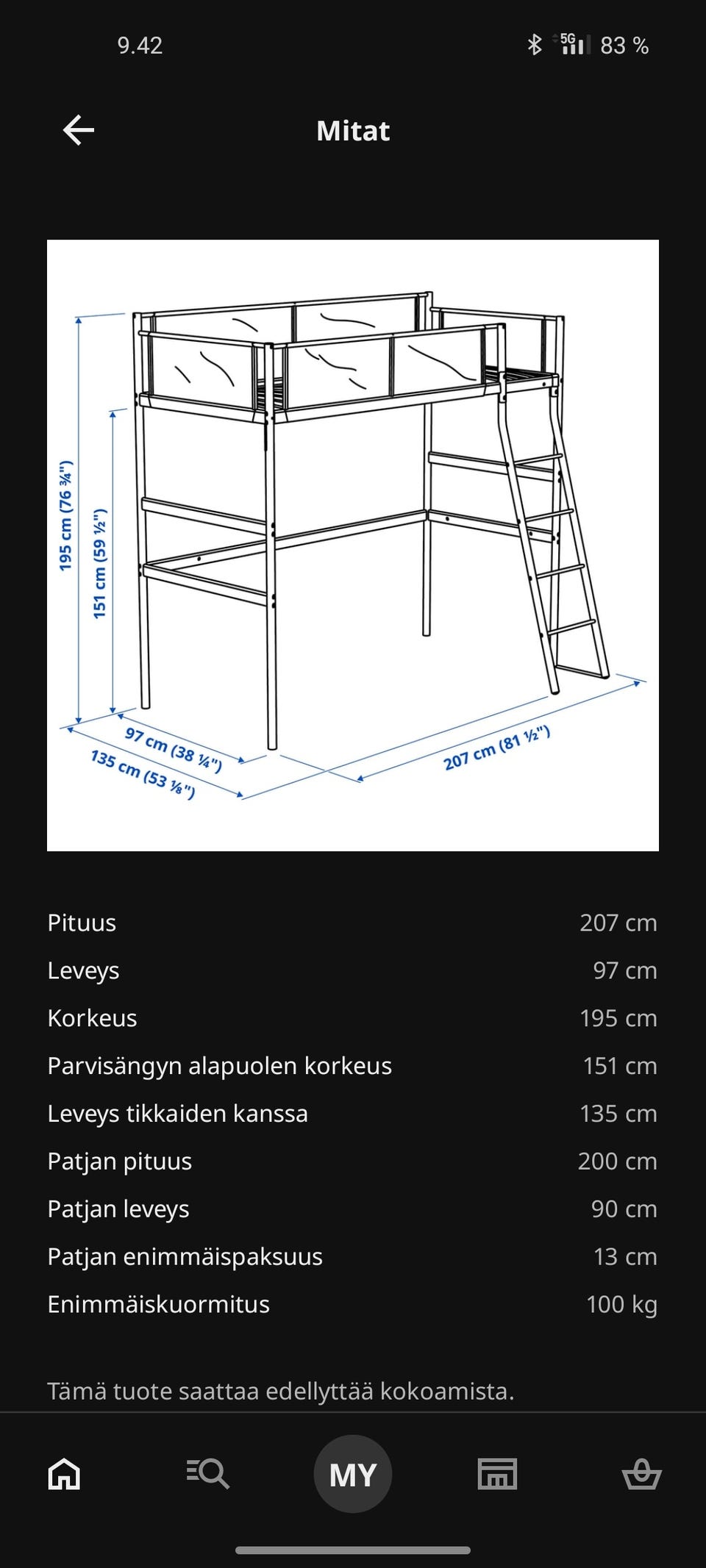 9.42

5G 83 %

Mitat

195 cm (76 ¾")
151 cm (59 ½")
97 cm (38 ¼")
135 cm (53 ⅛")
207 cm (81 ½")

| Pituus | 207 cm |
|---|---|
| Leveys | 97 cm |
| Korkeus | 195 cm |
| Parvisängyn alapuolen korkeus | 151 cm |
| Leveys tikkaiden kanssa | 135 cm |
| Patjan pituus | 200 cm |
| Patjan leveys | 90 cm |
| Patjan enimmäispaksuus | 13 cm |
| Enimmäiskuormitus | 100 kg |

Tämä tuote saattaa edellyttää kokoamista.

MY